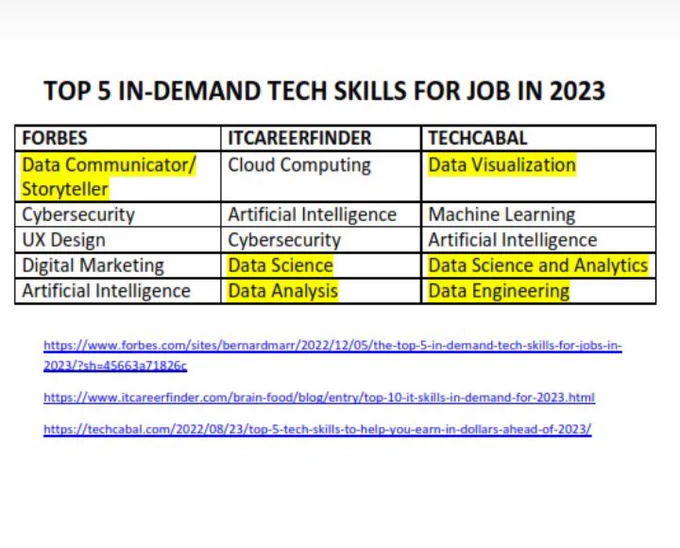 TOP 5 IN-DEMAND TECH SKILLS FOR JOB IN 2023

| FORBES | ITCAREERFINDER | TECHCABAL |
|---|---|---|
| Data Communicator/ Storyteller | Cloud Computing | Data Visualization |
| Cybersecurity | Artificial Intelligence | Machine Learning |
| UX Design | Cybersecurity | Artificial Intelligence |
| Digital Marketing | Data Science | Data Science and Analytics |
| Artificial Intelligence | Data Analysis | Data Engineering |

https://www.forbes.com/sites/bernardmarr/2022/12/05/the-top-5-in-demand-tech-skills-for-jobs-in-2023/?sh=45663a71826c

https://www.itcareerfinder.com/brain-food/blog/entry/top-10-it-skills-in-demand-for-2023.html

https://techcabal.com/2022/08/23/top-5-tech-skills-to-help-you-earn-in-dollars-ahead-of-2023/